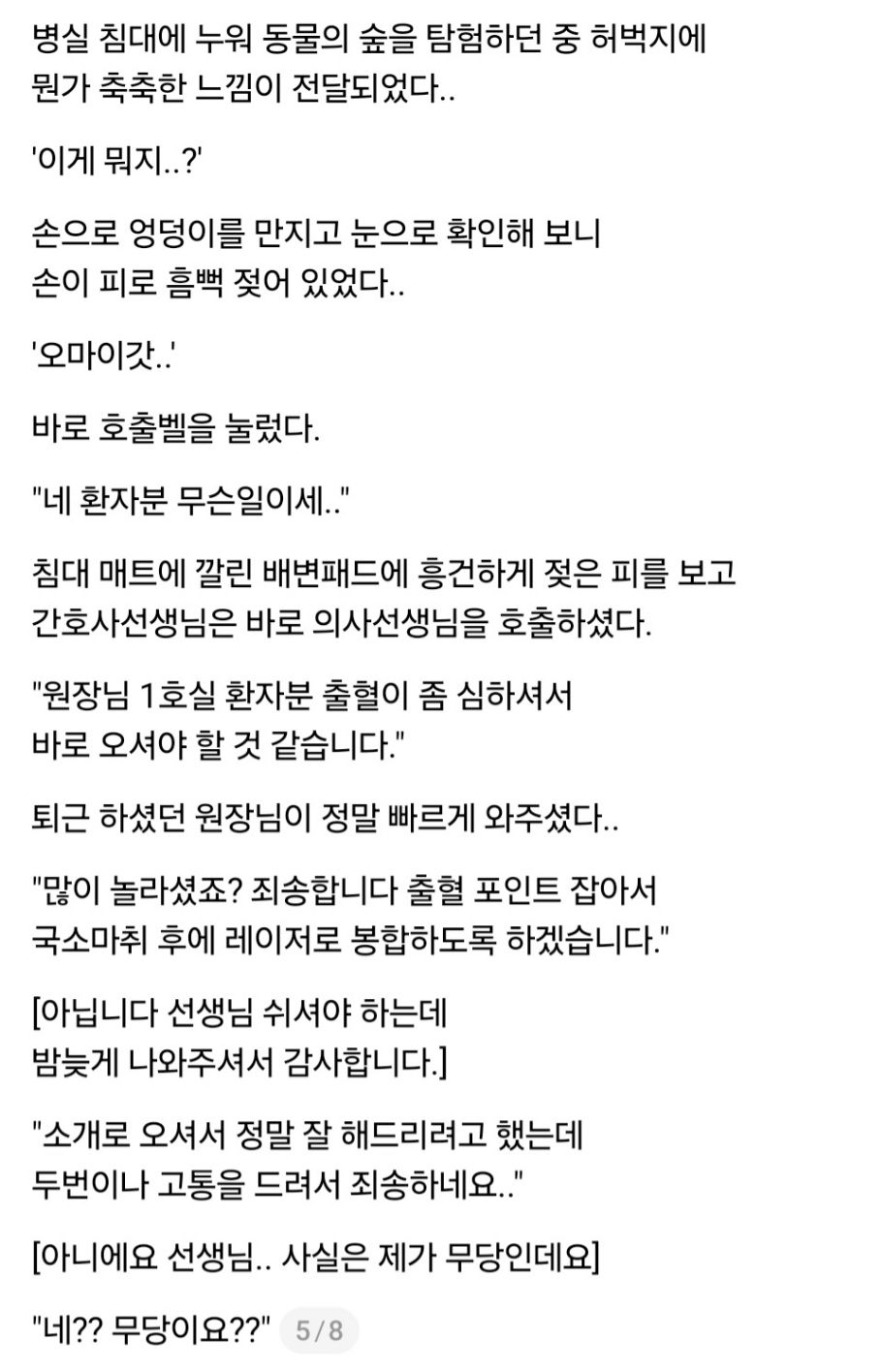 병실 침대에 누워 동물의 숲을 탐험하던 중 허벅지에 뭔가 축축한 느낌이 전달되었다..

'이게 뭐지..?'

손으로 엉덩이를 만지고 눈으로 확인해 보니 손이 피로 흠뻑 젖어 있었다..

'오마이갓..'

바로 호출벨을 눌렀다.

"네 환자분 무슨일이세.."

침대 매트에 깔린 배변패드에 흥건하게 젖은 피를 보고 간호사선생님은 바로 의사선생님을 호출하셨다.

"원장님 1호실 환자분 출혈이 좀 심하셔서 바로 오셔야 할 것 같습니다."

퇴근 하셨던 원장님이 정말 빠르게 와주셨다..

"많이 놀라셨죠? 죄송합니다 출혈 포인트 잡아서 국소마취 후에 레이저로 봉합하도록 하겠습니다."

[아닙니다 선생님 쉬셔야 하는데 밤늦게 나와주셔서 감사합니다.]

"소개로 오셔서 정말 잘 해드리려고 했는데 두번이나 고통을 드려서 죄송하네요.."

[아니에요 선생님.. 사실은 제가 무당인데요]

"네?? 무당이요??" 5/8